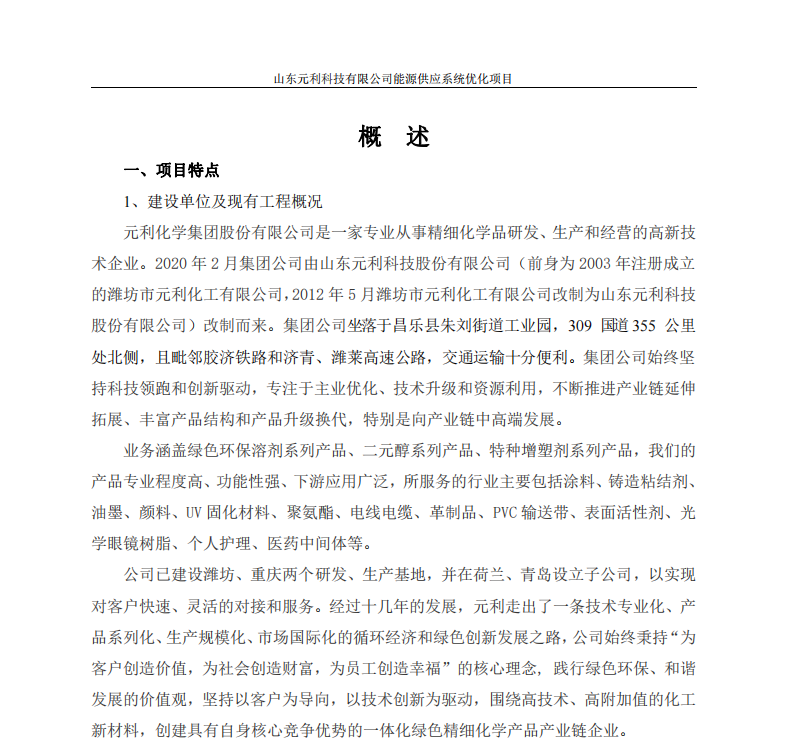 山东元利科技有限公司能源供应系统优化项目

概 述

一、项目特点

1、建设单位及现有工程概况

元利化学集团股份有限公司是一家专业从事精细化学品研发、生产和经营的高新技术企业。2020 年 2 月集团公司由山东元利科技股份有限公司（前身为 2003 年注册成立的潍坊市元利化工有限公司，2012 年 5 月潍坊市元利化工有限公司改制为山东元利科技股份有限公司）改制而来。集团公司坐落于昌乐县朱刘街道工业园，309 国道 355 公里处北侧，且毗邻胶济铁路和济青、潍莱高速公路，交通运输十分便利。集团公司始终坚持科技领跑和创新驱动，专注于主业优化、技术升级和资源利用，不断推进产业链延伸拓展、丰富产品结构和产品升级换代，特别是向产业链中高端发展。

业务涵盖绿色环保溶剂系列产品、二元醇系列产品、特种增塑剂系列产品，我们的产品专业程度高、功能性强、下游应用广泛，所服务的行业主要包括涂料、铸造粘结剂、油墨、颜料、UV 固化材料、聚氨酯、电线电缆、革制品、PVC 输送带、表面活性剂、光学眼镜树脂、个人护理、医药中间体等。

公司已建设潍坊、重庆两个研发、生产基地，并在荷兰、青岛设立子公司，以实现对客户快速、灵活的对接和服务。经过十几年的发展，元利走出了一条技术专业化、产品系列化、生产规模化、市场国际化的循环经济和绿色创新发展之路，公司始终秉持“为客户创造价值，为社会创造财富，为员工创造幸福”的核心理念，践行绿色环保、和谐发展的价值观，坚持以客户为导向，以技术创新为驱动，围绕高技术、高附加值的化工新材料，创建具有自身核心竞争优势的一体化绿色精细化学产品产业链企业。